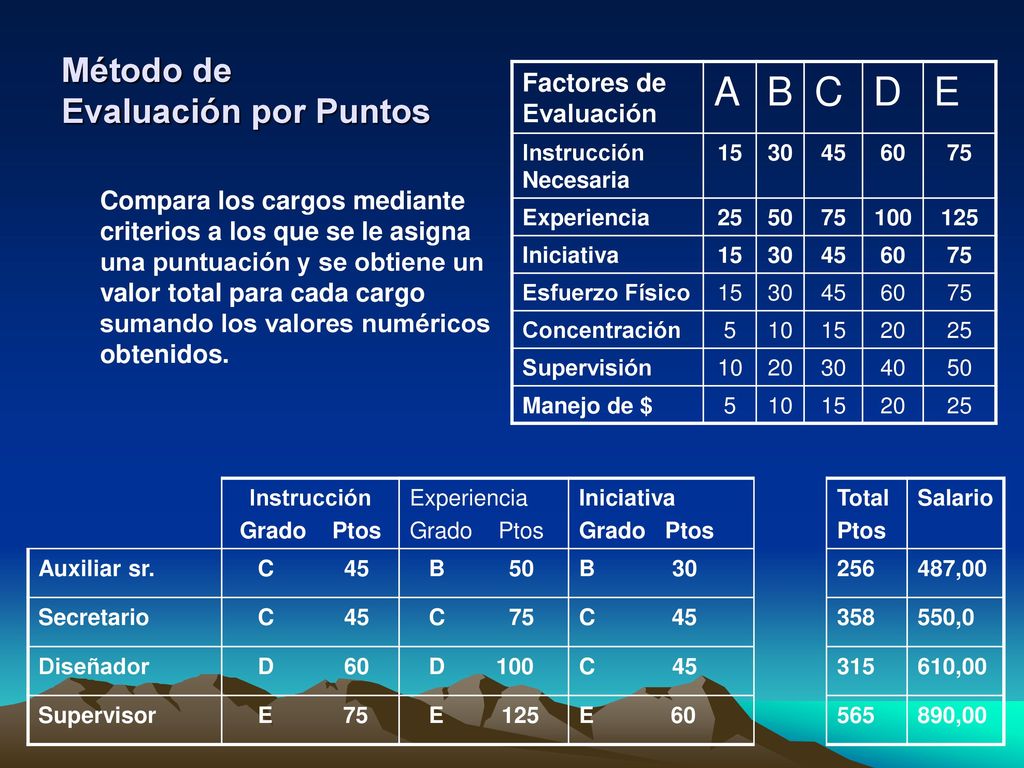 Método de
Evaluación por Puntos

Compara los cargos mediante criterios a los que se le asigna una puntuación y se obtiene un valor total para cada cargo sumando los valores numéricos obtenidos.

| Factores de Evaluación | A | B | C | D | E |
|---|---|---|---|---|---|
| Instrucción Necesaria | 15 | 30 | 45 | 60 | 75 |
| Experiencia | 25 | 50 | 75 | 100 | 125 |
| Iniciativa | 15 | 30 | 45 | 60 | 75 |
| Esfuerzo Físico | 15 | 30 | 45 | 60 | 75 |
| Concentración | 5 | 10 | 15 | 20 | 25 |
| Supervisión | 10 | 20 | 30 | 40 | 50 |
| Manejo de $ | 5 | 10 | 15 | 20 | 25 |

| | Instrucción Grado Ptos | Experiencia Grado Ptos | Iniciativa Grado Ptos |
|---|---|---|---|
| Auxiliar sr. | C 45 | B 50 | B 30 |
| Secretario | C 45 | C 75 | C 45 |
| Diseñador | D 60 | D 100 | C 45 |
| Supervisor | E 75 | E 125 | E 60 |

| Total Ptos | Salario |
|---|---|
| 256 | 487,00 |
| 358 | 550,0 |
| 315 | 610,00 |
| 565 | 890,00 |